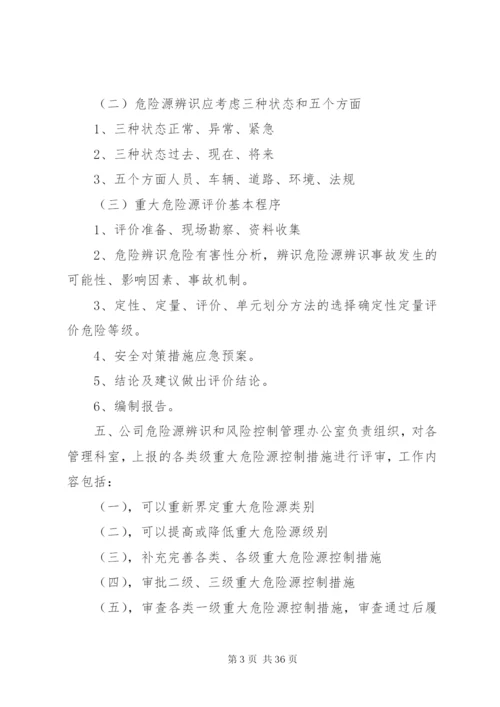 （二）危险源辨识应考虑三种状态和五个方面

1、三种状态正常、异常、紧急

2、三种状态过去、现在、将来

3、五个方面人员、车辆、道路、环境、法规

（三）重大危险源评价基本程序

1、评价准备、现场勘察、资料收集

2、危险辨识危险有害性分析，辨识危险源辨识事故发生的可能性、影响因素、事故机制。

3、定性、定量、评价、单元划分方法的选择确定性定量评价危险等级。

4、安全对策措施应急预案。

5、结论及建议做出评价结论。

6、编制报告。

五、公司危险源辨识和风险控制管理办公室负责组织，对各管理科室，上报的各类级重大危险源控制措施进行评审，工作内容包括：

（一），可以重新界定重大危险源类别

（二），可以提高或降低重大危险源级别

（三），补充完善各类、各级重大危险源控制措施

（四），审批二级、三级重大危险源控制措施

（五），审查各类一级重大危险源控制措施，审查通过后履

第 3 页 共 36 页